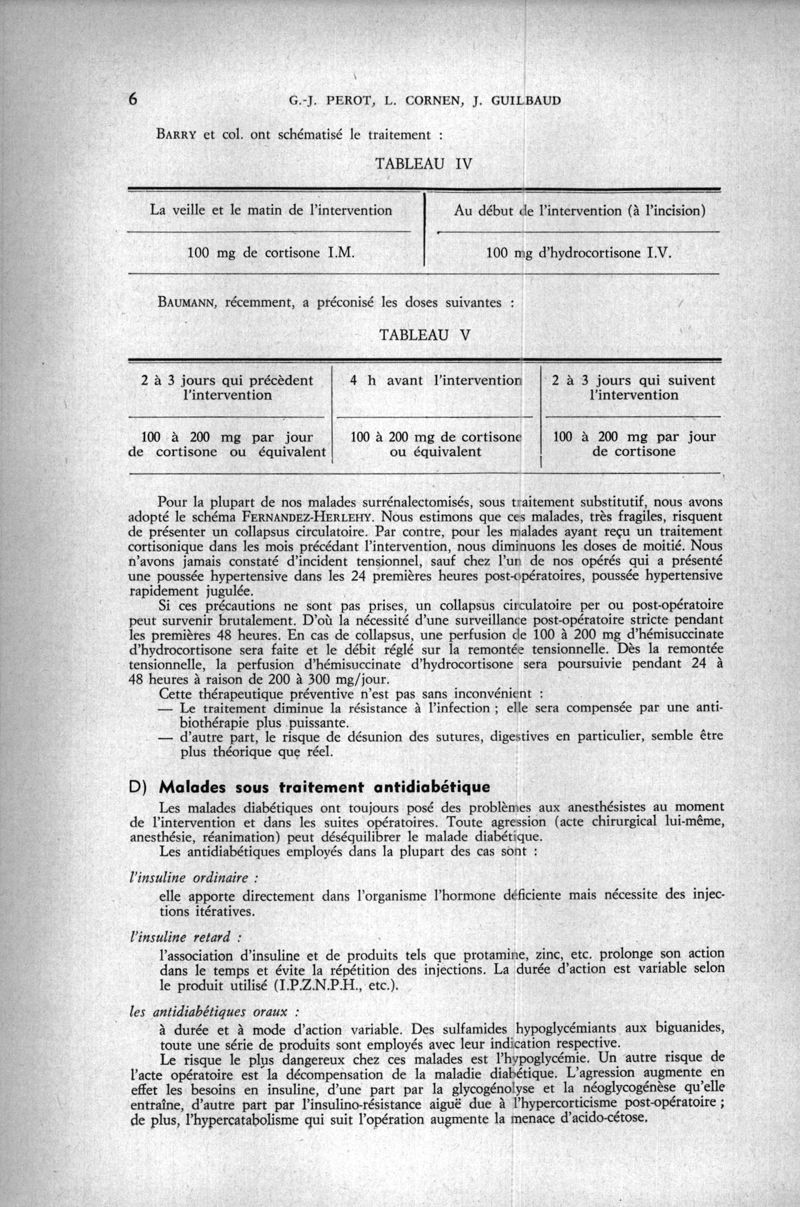 6 G.-J. PEROT, L. CORNEN, J. GUILBAUD

BARRY et col. ont schématisé le traitement :

TABLEAU IV

| La veille et le matin de l'intervention | Au début de l'intervention (à l'incision) |
|---|---|
| 100 mg de cortisone I.M. | 100 mg d'hydrocortisone I.V. |

BAUMANN, récemment, a préconisé les doses suivantes :

TABLEAU V

| 2 à 3 jours qui précèdent l'intervention | 4 h avant l'intervention | 2 à 3 jours qui suivent l'intervention |
|---|---|---|
| 100 à 200 mg par jour de cortisone ou équivalent | 100 à 200 mg de cortisone ou équivalent | 100 à 200 mg par jour de cortisone |

Pour la plupart de nos malades surrénalectomisés, sous traitement substitutif, nous avons adopté le schéma FERNANDEZ-HERLEHY. Nous estimons que ces malades, très fragiles, risquent de présenter un collapsus circulatoire. Par contre, pour les malades ayant reçu un traitement cortisonique dans les mois précédant l'intervention, nous diminuons les doses de moitié. Nous n'avons jamais constaté d'incident tensionnel, sauf chez l'un de nos opérés qui a présenté une poussée hypertensive dans les 24 premières heures post-opératoires, poussée hypertensive rapidement jugulée.

Si ces précautions ne sont pas prises, un collapsus circulatoire per ou post-opératoire peut survenir brutalement. D'où la nécessité d'une surveillance post-opératoire stricte pendant les premières 48 heures. En cas de collapsus, une perfusion de 100 à 200 mg d'hémisuccinate d'hydrocortisone sera faite et le débit réglé sur la remontée tensionnelle. Dès la remontée tensionnelle, la perfusion d'hémisuccinate d'hydrocortisone sera poursuivie pendant 24 à 48 heures à raison de 200 à 300 mg/jour.

Cette thérapeutique préventive n'est pas sans inconvénient :
— Le traitement diminue la résistance à l'infection ; elle sera compensée par une antibiothérapie plus puissante.
— d'autre part, le risque de désunion des sutures, digestives en particulier, semble être plus théorique que réel.

D) Malades sous traitement antidiabétique

Les malades diabétiques ont toujours posé des problèmes aux anesthésistes au moment de l'intervention et dans les suites opératoires. Toute agression (acte chirurgical lui-même, anesthésie, réanimation) peut déséquilibrer le malade diabétique.

Les antidiabétiques employés dans la plupart des cas sont :

l'insuline ordinaire :
elle apporte directement dans l'organisme l'hormone déficiente mais nécessite des injections itératives.

l'insuline retard :
l'association d'insuline et de produits tels que protamine, zinc, etc. prolonge son action dans le temps et évite la répétition des injections. La durée d'action est variable selon le produit utilisé (I.P.Z.N.P.H., etc.).

les antidiabétiques oraux :
à durée et à mode d'action variable. Des sulfamides hypoglycémiants aux biguanides, toute une série de produits sont employés avec leur indication respective.

Le risque le plus dangereux chez ces malades est l'hypoglycémie. Un autre risque de l'acte opératoire est la décompensation de la maladie diabétique. L'agression augmente en effet les besoins en insuline, d'une part par la glycogénolyse et la néoglycogénèse qu'elle entraîne, d'autre part par l'insulino-résistance aiguë due à l'hypercorticisme post-opératoire ; de plus, l'hypercatabolisme qui suit l'opération augmente la menace d'acido-cétose.